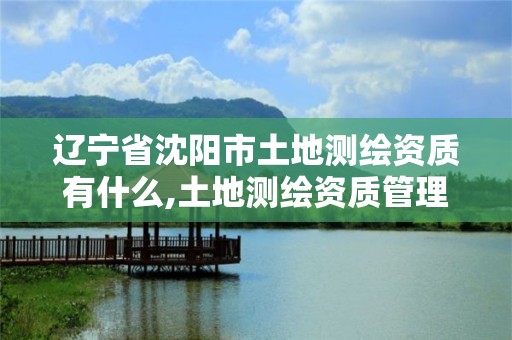 辽宁省沈阳市土地测绘资质有什么,土地测绘资质管理